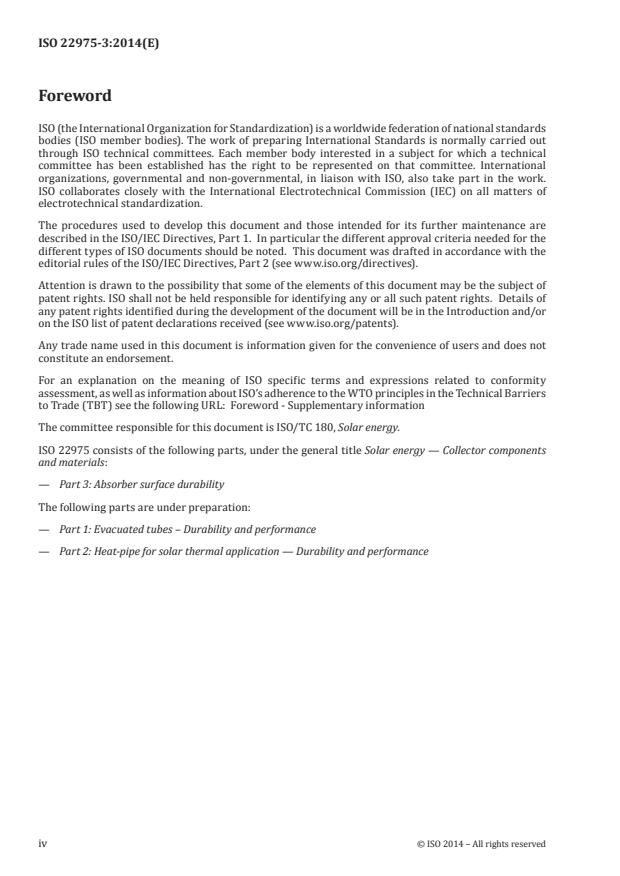 ISO 22975-3:2014(E)

Foreword

ISO (the International Organization for Standardization) is a worldwide federation of national standards bodies (ISO member bodies). The work of preparing International Standards is normally carried out through ISO technical committees. Each member body interested in a subject for which a technical committee has been established has the right to be represented on that committee. International organizations, governmental and non-governmental, in liaison with ISO, also take part in the work. ISO collaborates closely with the International Electrotechnical Commission (IEC) on all matters of electrotechnical standardization.

The procedures used to develop this document and those intended for its further maintenance are described in the ISO/IEC Directives, Part 1. In particular the different approval criteria needed for the different types of ISO documents should be noted. This document was drafted in accordance with the editorial rules of the ISO/IEC Directives, Part 2 (see www.iso.org/directives).

Attention is drawn to the possibility that some of the elements of this document may be the subject of patent rights. ISO shall not be held responsible for identifying any or all such patent rights. Details of any patent rights identified during the development of the document will be in the Introduction and/or on the ISO list of patent declarations received (see www.iso.org/patents).

Any trade name used in this document is information given for the convenience of users and does not constitute an endorsement.

For an explanation on the meaning of ISO specific terms and expressions related to conformity assessment, as well as information about ISO's adherence to the WTO principles in the Technical Barriers to Trade (TBT) see the following URL: Foreword - Supplementary information

The committee responsible for this document is ISO/TC 180, Solar energy.

ISO 22975 consists of the following parts, under the general title Solar energy — Collector components and materials:

— Part 3: Absorber surface durability

The following parts are under preparation:

— Part 1: Evacuated tubes – Durability and performance

— Part 2: Heat-pipe for solar thermal application — Durability and performance

iv

© ISO 2014 – All rights reserved